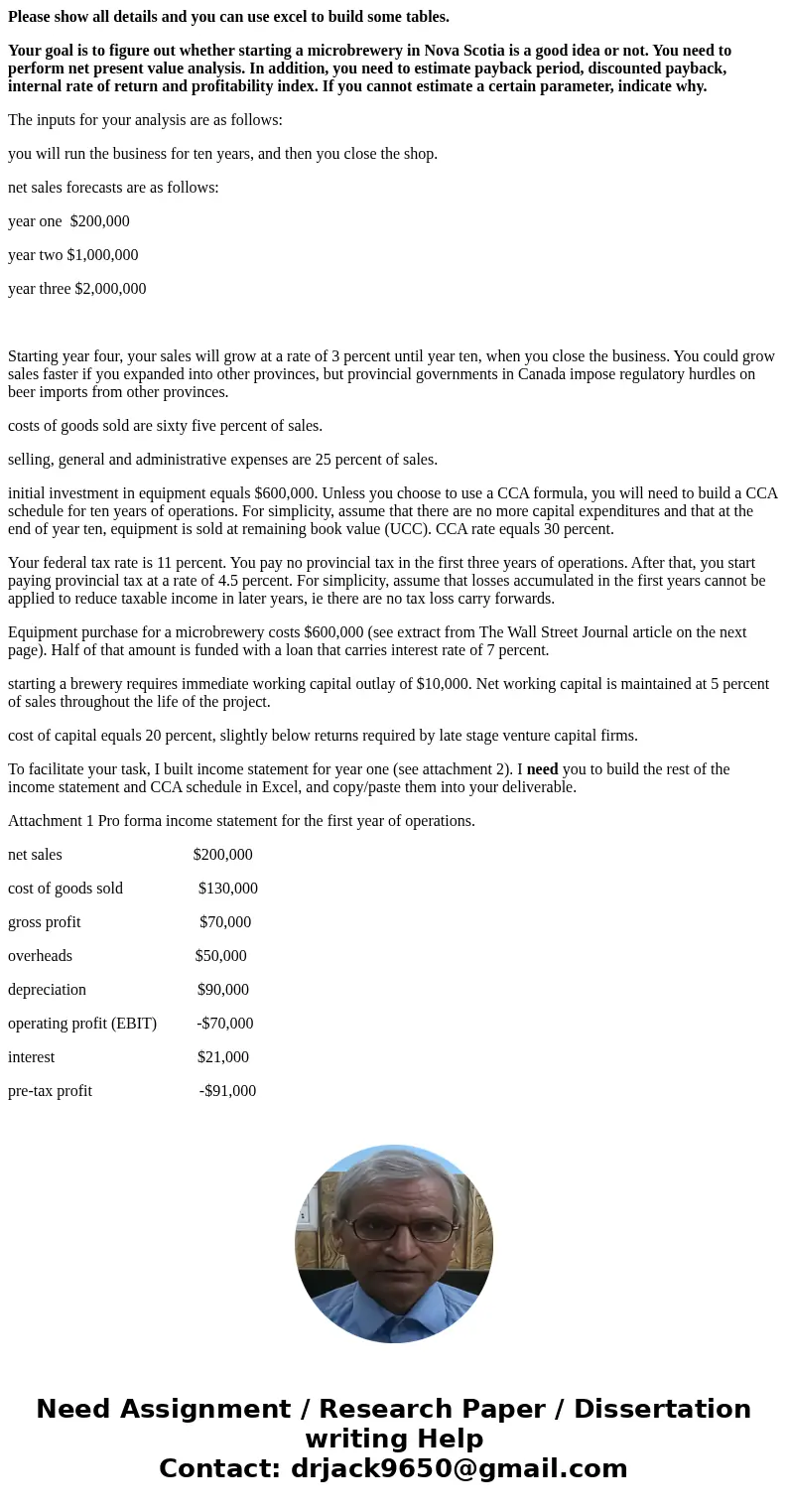 Please show all details and you can use excel to build some tables.

Your goal is to figure out whether starting a microbrewery in Nova Scotia is a good idea or not. You need to perform net present value analysis. In addition, you need to estimate payback period, discounted payback, internal rate of return and profitability index. If you cannot estimate a certain parameter, indicate why.

The inputs for your analysis are as follows:

you will run the business for ten years, and then you close the shop.

net sales forecasts are as follows:

year one $200,000

year two $1,000,000

year three $2,000,000

Starting year four, your sales will grow at a rate of 3 percent until year ten, when you close the business. You could grow sales faster if you expanded into other provinces, but provincial governments in Canada impose regulatory hurdles on beer imports from other provinces.

costs of goods sold are sixty five percent of sales.

selling, general and administrative expenses are 25 percent of sales.

initial investment in equipment equals $600,000. Unless you choose to use a CCA formula, you will need to build a CCA schedule for ten years of operations. For simplicity, assume that there are no more capital expenditures and that at the end of year ten, equipment is sold at remaining book value (UCC). CCA rate equals 30 percent.

Your federal tax rate is 11 percent. You pay no provincial tax in the first three years of operations. After that, you start paying provincial tax at a rate of 4.5 percent. For simplicity, assume that losses accumulated in the first years cannot be applied to reduce taxable income in later years, ie there are no tax loss carry forwards.

Equipment purchase for a microbrewery costs $600,000 (see extract from The Wall Street Journal article on the next page). Half of that amount is funded with a loan that carries interest rate of 7 percent.

starting a brewery requires immediate working capital outlay of $10,000. Net working capital is maintained at 5 percent of sales throughout the life of the project.

cost of capital equals 20 percent, slightly below returns required by late stage venture capital firms.

To facilitate your task, I built income statement for year one (see attachment 2). I need you to build the rest of the income statement and CCA schedule in Excel, and copy/paste them into your deliverable.

Attachment 1 Pro forma income statement for the first year of operations.

net sales $200,000

cost of goods sold $130,000

gross profit $70,000

overheads $50,000

depreciation $90,000

operating profit (EBIT) -$70,000

interest $21,000

pre-tax profit -$91,000

Need Assignment / Research Paper / Dissertation writing Help
Contact: drjack9650@gmail.com